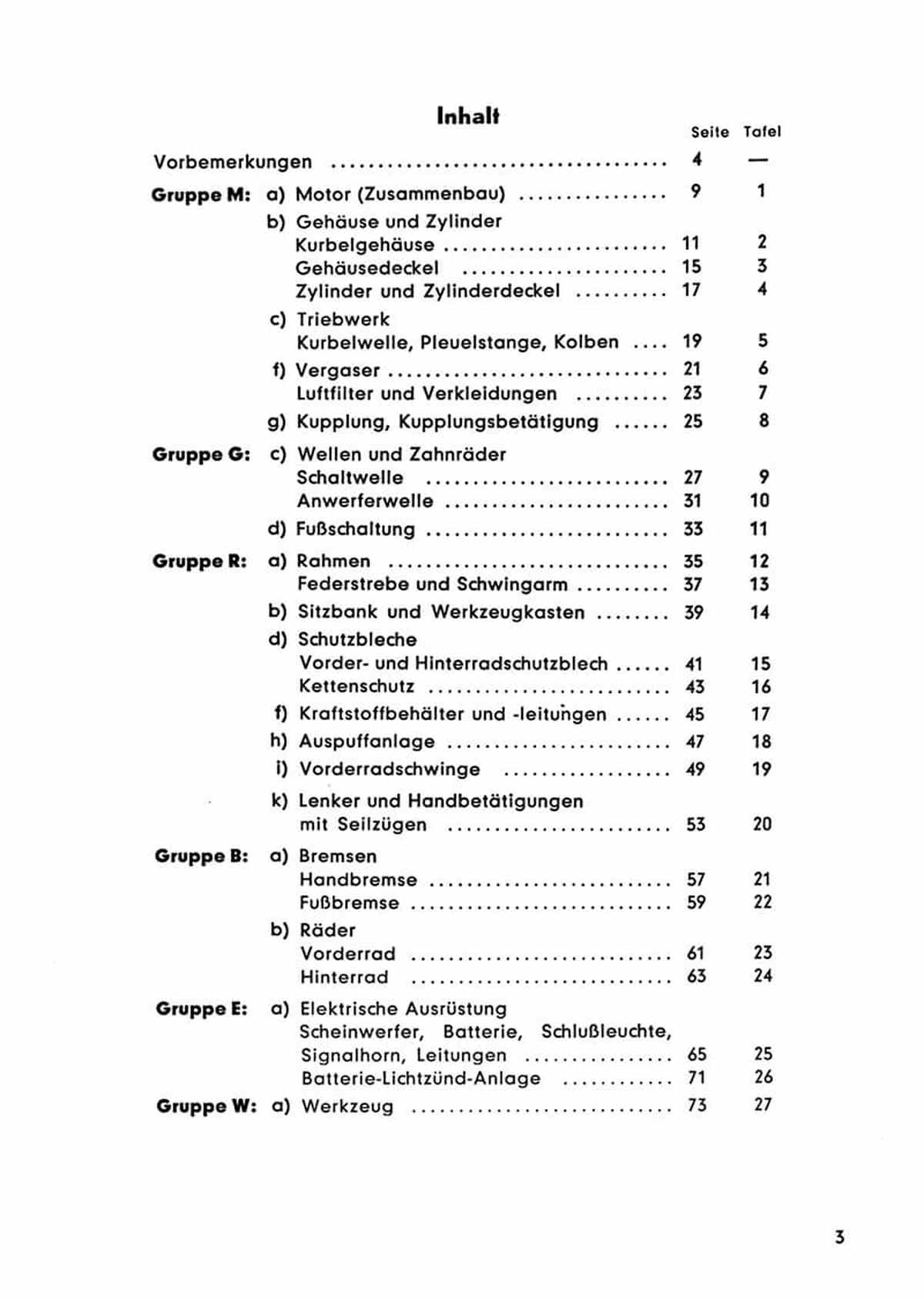 Inhalt

| | | Seite | Tafel |
|---|---|---|---|
| Vorbemerkungen | | 4 | — |
| Gruppe M: | a) Motor (Zusammenbau) | 9 | 1 |
| | b) Gehäuse und Zylinder | | |
| | Kurbelgehäuse | 11 | 2 |
| | Gehäusedeckel | 15 | 3 |
| | Zylinder und Zylinderdeckel | 17 | 4 |
| | c) Triebwerk | | |
| | Kurbelwelle, Pleuelstange, Kolben | 19 | 5 |
| | f) Vergaser | 21 | 6 |
| | Luftfilter und Verkleidungen | 23 | 7 |
| | g) Kupplung, Kupplungsbetätigung | 25 | 8 |
| Gruppe G: | c) Wellen und Zahnräder | | |
| | Schaltwelle | 27 | 9 |
| | Anwerferwelle | 31 | 10 |
| | d) Fußschaltung | 33 | 11 |
| Gruppe R: | a) Rahmen | 35 | 12 |
| | Federstrebe und Schwingarm | 37 | 13 |
| | b) Sitzbank und Werkzeugkasten | 39 | 14 |
| | d) Schutzbleche | | |
| | Vorder- und Hinterradschutzblech | 41 | 15 |
| | Kettenschutz | 43 | 16 |
| | f) Kraftstoffbehälter und -leitungen | 45 | 17 |
| | h) Auspuffanlage | 47 | 18 |
| | i) Vorderradschwinge | 49 | 19 |
| | k) Lenker und Handbetätigungen mit Seilzügen | 53 | 20 |
| Gruppe B: | a) Bremsen | | |
| | Handbremse | 57 | 21 |
| | Fußbremse | 59 | 22 |
| | b) Räder | | |
| | Vorderrad | 61 | 23 |
| | Hinterrad | 63 | 24 |
| Gruppe E: | a) Elektrische Ausrüstung | | |
| | Scheinwerfer, Batterie, Schlußleuchte, Signalhorn, Leitungen | 65 | 25 |
| | Batterie-Lichtzünd-Anlage | 71 | 26 |
| Gruppe W: | a) Werkzeug | 73 | 27 |

3